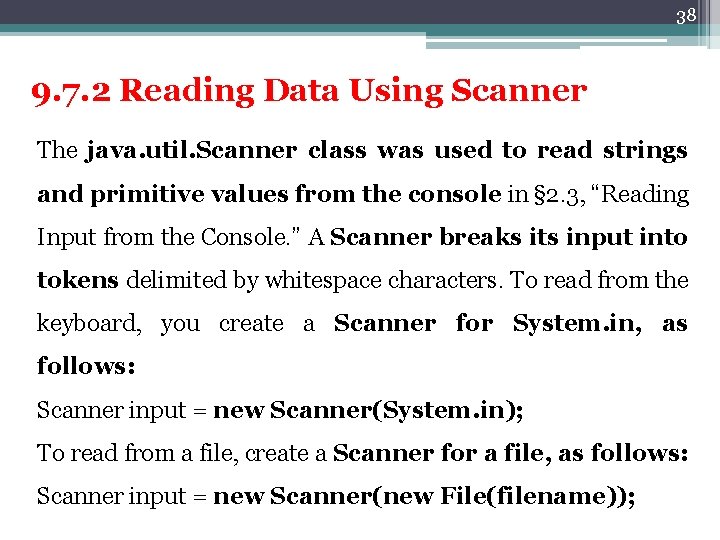 38

9.7.2 Reading Data Using Scanner

The java.util.Scanner class was used to read strings and primitive values from the console in §2.3, "Reading Input from the Console." A Scanner breaks its input into tokens delimited by whitespace characters. To read from the keyboard, you create a Scanner for System.in, as follows:

Scanner input = new Scanner(System.in);

To read from a file, create a Scanner for a file, as follows:

Scanner input = new Scanner(new File(filename));